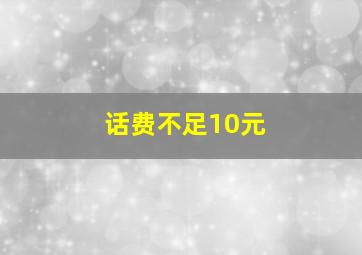 话费不足10元